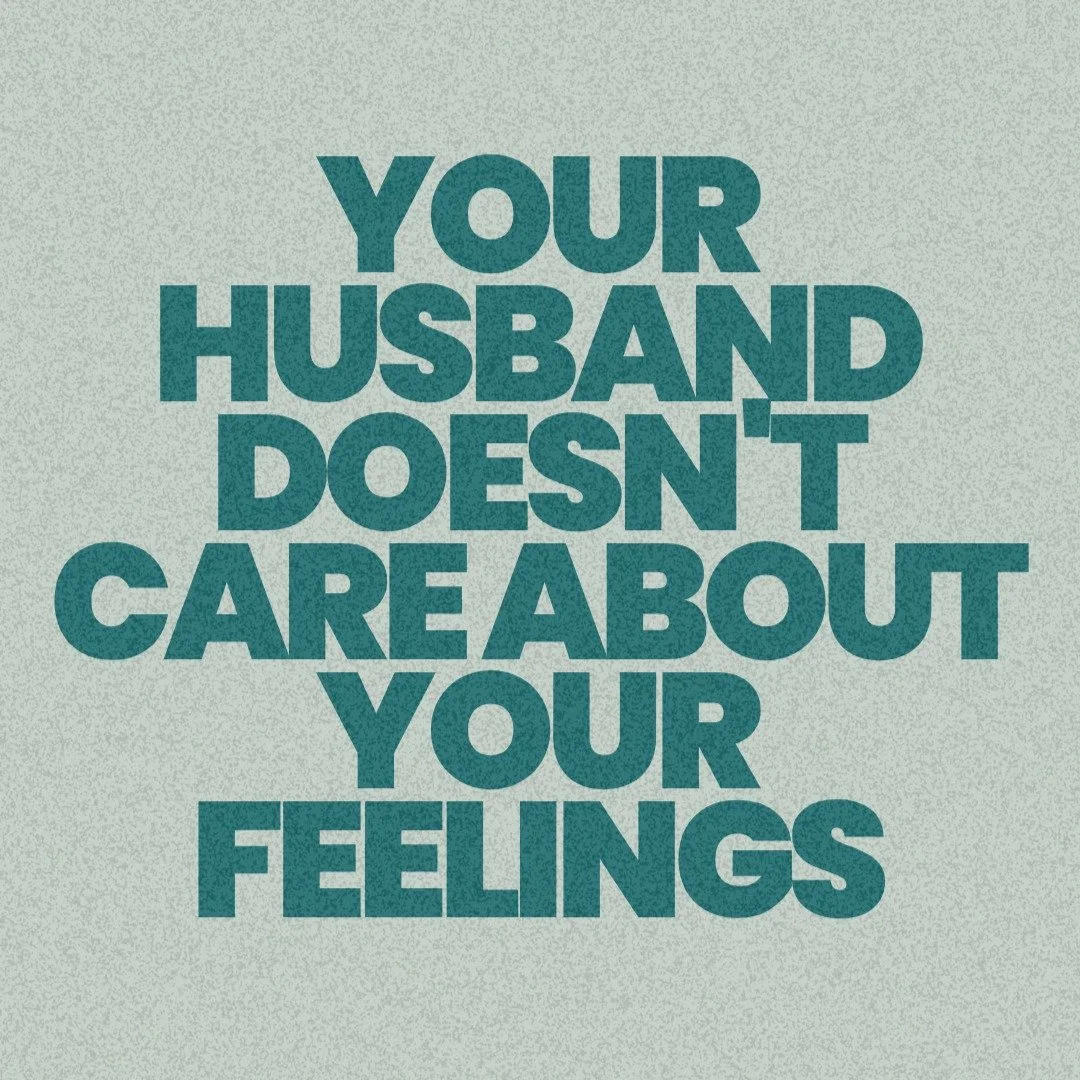 YOUR HUSBAND DOESN'T CARE ABOUT YOUR FEELINGS